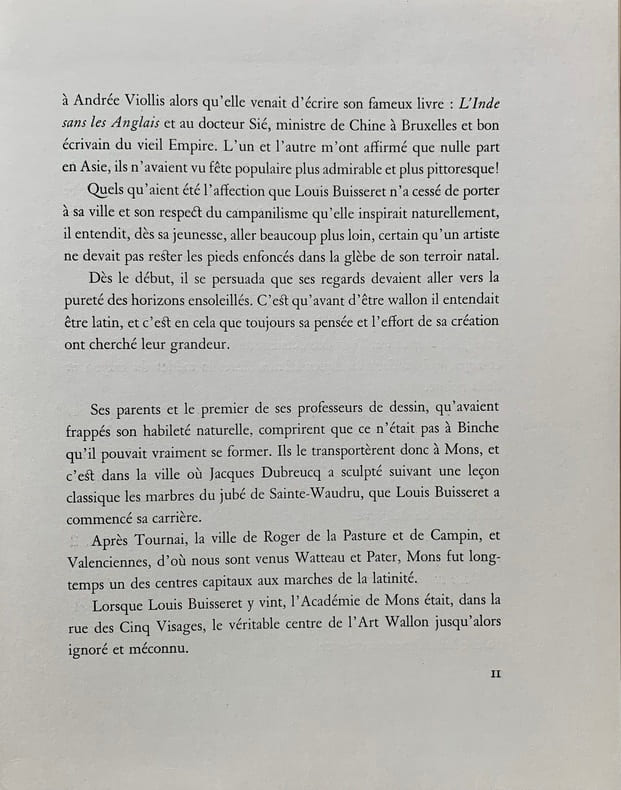 à Andrée Viollis alors qu'elle venait d'écrire son fameux livre : L'Inde sans les Anglais et au docteur Sié, ministre de Chine à Bruxelles et bon écrivain du vieil Empire. L'un et l'autre m'ont affirmé que nulle part en Asie, ils n'avaient vu fête populaire plus admirable et plus pittoresque!

Quels qu'aient été l'affection que Louis Buisseret n'a cessé de porter à sa ville et son respect du campanilisme qu'elle inspirait naturellement, il entendit, dès sa jeunesse, aller beaucoup plus loin, certain qu'un artiste ne devait pas rester les pieds enfoncés dans la glèbe de son terroir natal.

Dès le début, il se persuada que ses regards devaient aller vers la pureté des horizons ensoleillés. C'est qu'avant d'être wallon il entendait être latin, et c'est en cela que toujours sa pensée et l'effort de sa création ont cherché leur grandeur.

Ses parents et le premier de ses professeurs de dessin, qu'avaient frappés son habileté naturelle, comprirent que ce n'était pas à Binche qu'il pouvait vraiment se former. Ils le transportèrent donc à Mons, et c'est dans la ville où Jacques Dubreucq a sculpté suivant une leçon classique les marbres du jubé de Sainte-Waudru, que Louis Buisseret a commencé sa carrière.

Après Tournai, la ville de Roger de la Pasture et de Campin, et Valenciennes, d'où nous sont venus Watteau et Pater, Mons fut longtemps un des centres capitaux aux marches de la latinité.

Lorsque Louis Buisseret y vint, l'Académie de Mons était, dans la rue des Cinq Visages, le véritable centre de l'Art Wallon jusqu'alors ignoré et méconnu.

II